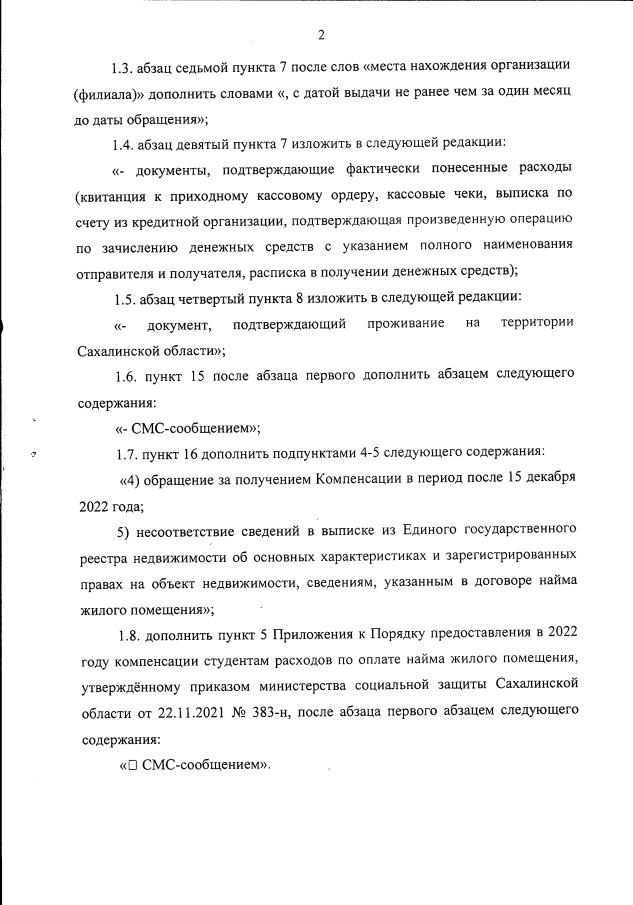 2

1.3. абзац седьмой пункта 7 после слов «места нахождения организации (филиала)» дополнить словами «, с датой выдачи не ранее чем за один месяц до даты обращения»;

1.4. абзац девятый пункта 7 изложить в следующей редакции:

«- документы, подтверждающие фактически понесенные расходы (квитанция к приходному кассовому ордеру, кассовые чеки, выписка по счету из кредитной организации, подтверждающая произведенную операцию по зачислению денежных средств с указанием полного наименования отправителя и получателя, расписка в получении денежных средств);

1.5. абзац четвертый пункта 8 изложить в следующей редакции:

«- документ, подтверждающий проживание на территории Сахалинской области»;

1.6. пункт 15 после абзаца первого дополнить абзацем следующего содержания:

«- СМС-сообщением»;

1.7. пункт 16 дополнить подпунктами 4-5 следующего содержания:

«4) обращение за получением Компенсации в период после 15 декабря 2022 года;

5) несоответствие сведений в выписке из Единого государственного реестра недвижимости об основных характеристиках и зарегистрированных правах на объект недвижимости, сведениям, указанным в договоре найма жилого помещения»;

1.8. дополнить пункт 5 Приложения к Порядку предоставления в 2022 году компенсации студентам расходов по оплате найма жилого помещения, утверждённому приказом министерства социальной защиты Сахалинской области от 22.11.2021 № 383-н, после абзаца первого абзацем следующего содержания:

«□ СМС-сообщением».